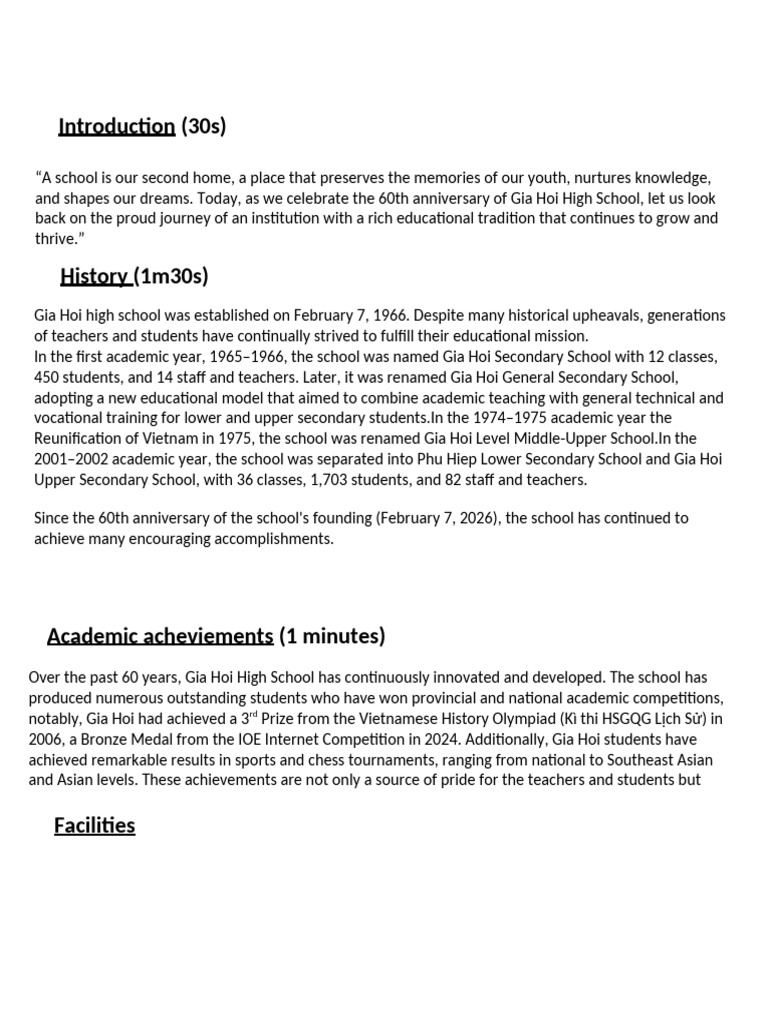 Introduction (30s)

“A school is our second home, a place that preserves the memories of our youth, nurtures knowledge, and shapes our dreams. Today, as we celebrate the 60th anniversary of Gia Hoi High School, let us look back on the proud journey of an institution with a rich educational tradition that continues to grow and thrive.”

History (1m30s)

Gia Hoi high school was established on February 7, 1966. Despite many historical upheavals, generations of teachers and students have continually strived to fulfill their educational mission.
In the first academic year, 1965–1966, the school was named Gia Hoi Secondary School with 12 classes, 450 students, and 14 staff and teachers. Later, it was renamed Gia Hoi General Secondary School, adopting a new educational model that aimed to combine academic teaching with general technical and vocational training for lower and upper secondary students.In the 1974–1975 academic year the Reunification of Vietnam in 1975, the school was renamed Gia Hoi Level Middle-Upper School.In the 2001–2002 academic year, the school was separated into Phu Hiep Lower Secondary School and Gia Hoi Upper Secondary School, with 36 classes, 1,703 students, and 82 staff and teachers.

Since the 60th anniversary of the school's founding (February 7, 2026), the school has continued to achieve many encouraging accomplishments.

Academic acheviements (1 minutes)

Over the past 60 years, Gia Hoi High School has continuously innovated and developed. The school has produced numerous outstanding students who have won provincial and national academic competitions, notably, Gia Hoi had achieved a 3$^{rd}$ Prize from the Vietnamese History Olympiad (Kì thi HSGQG Lịch Sử) in 2006, a Bronze Medal from the IOE Internet Competition in 2024. Additionally, Gia Hoi students have achieved remarkable results in sports and chess tournaments, ranging from national to Southeast Asian and Asian levels. These achievements are not only a source of pride for the teachers and students but

Facilities